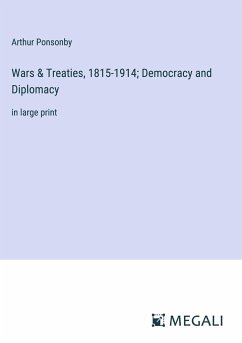 Arthur Ponsonby

Wars & Treaties, 1815-1914; Democracy and Diplomacy

in large print

MEGALI